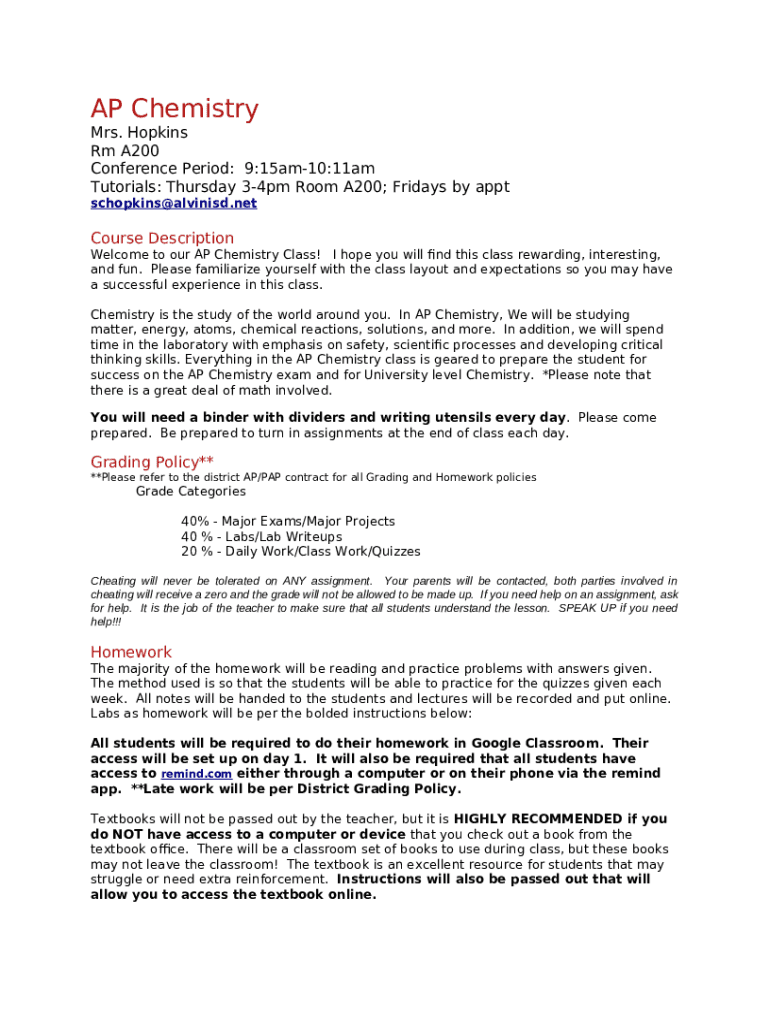 AP Chemistry

Mrs. Hopkins
Rm A200
Conference Period: 9:15am-10:11am
Tutorials: Thursday 3-4pm Room A200; Fridays by appt
schopkins@alvinisd.net

Course Description

Welcome to our AP Chemistry Class! I hope you will find this class rewarding, interesting, and fun. Please familiarize yourself with the class layout and expectations so you may have a successful experience in this class.

Chemistry is the study of the world around you. In AP Chemistry, We will be studying matter, energy, atoms, chemical reactions, solutions, and more. In addition, we will spend time in the laboratory with emphasis on safety, scientific processes and developing critical thinking skills. Everything in the AP Chemistry class is geared to prepare the student for success on the AP Chemistry exam and for University level Chemistry. *Please note that there is a great deal of math involved.

You will need a binder with dividers and writing utensils every day. Please come prepared. Be prepared to turn in assignments at the end of class each day.

Grading Policy**

**Please refer to the district AP/PAP contract for all Grading and Homework policies

Grade Categories

40% - Major Exams/Major Projects
40 % - Labs/Lab Writeups
20 % - Daily Work/Class Work/Quizzes

Cheating will never be tolerated on ANY assignment. Your parents will be contacted, both parties involved in cheating will receive a zero and the grade will not be allowed to be made up. If you need help on an assignment, ask for help. It is the job of the teacher to make sure that all students understand the lesson. SPEAK UP if you need help!!!

Homework

The majority of the homework will be reading and practice problems with answers given. The method used is so that the students will be able to practice for the quizzes given each week. All notes will be handed to the students and lectures will be recorded and put online. Labs as homework will be per the bolded instructions below:

All students will be required to do their homework in Google Classroom. Their access will be set up on day 1. It will also be required that all students have access to remind.com either through a computer or on their phone via the remind app. **Late work will be per District Grading Policy.

Textbooks will not be passed out by the teacher, but it is HIGHLY RECOMMENDED if you do NOT have access to a computer or device that you check out a book from the textbook office. There will be a classroom set of books to use during class, but these books may not leave the classroom! The textbook is an excellent resource for students that may struggle or need extra reinforcement. Instructions will also be passed out that will allow you to access the textbook online.